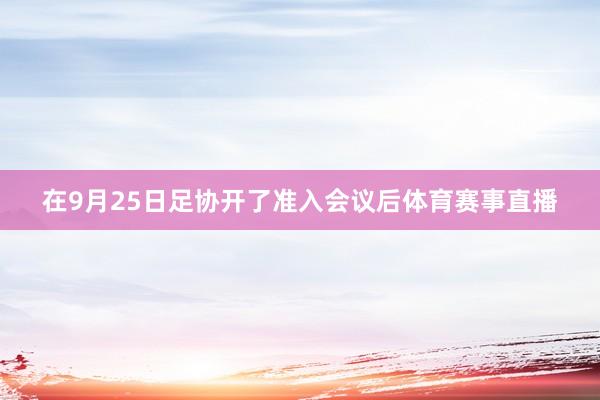 在9月25日足协开了准入会议后体育赛事直播